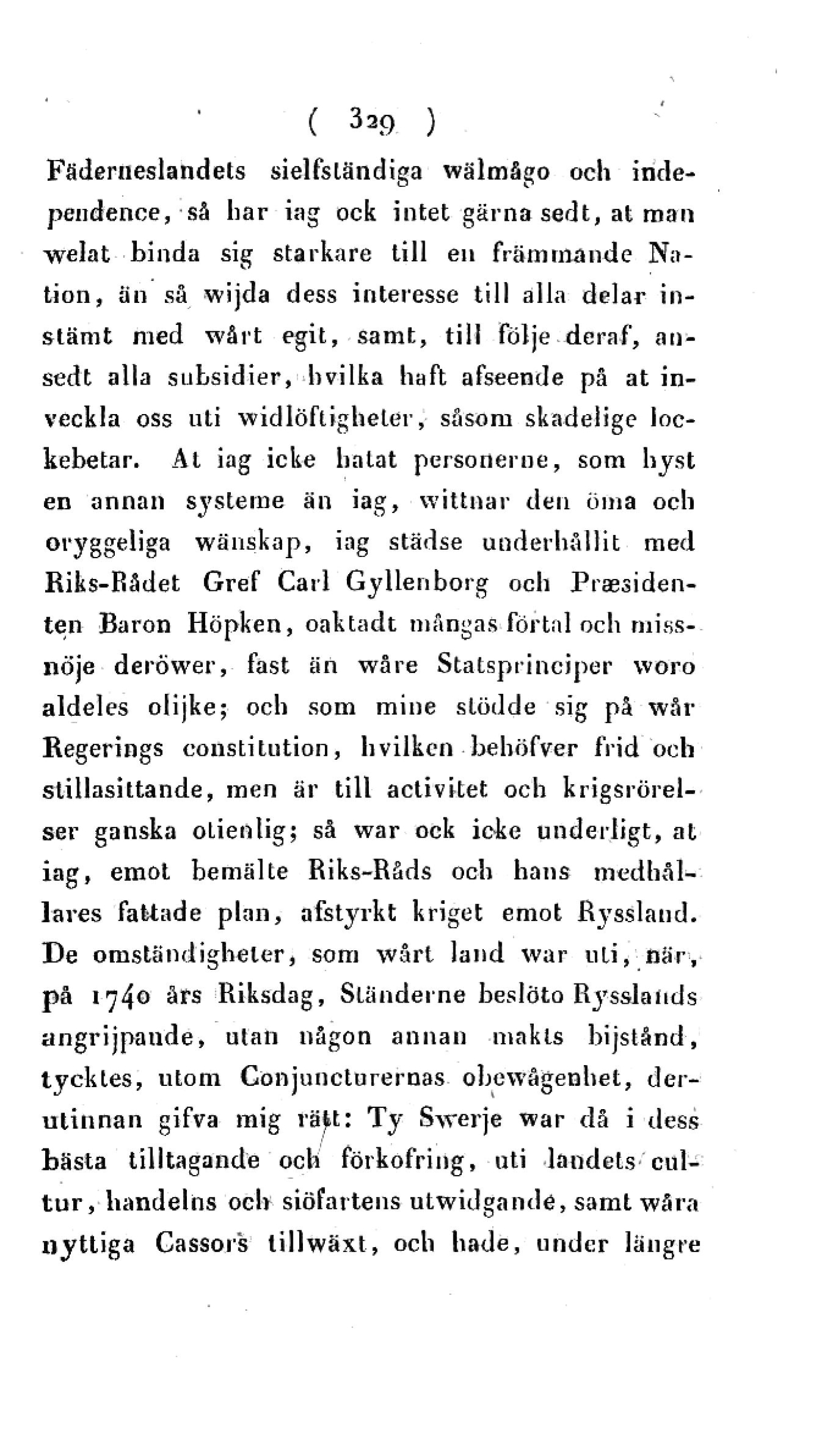 ( 329 )

Fäderneslandets sielfständiga wälmågo och independence, så har iag ock intet gärna sedt, at man welat binda sig starkare till en främmande Nation, än så wijda dess interesse till alla delar instämt med wårt egit, samt, till följe deraf, ansedt alla subsidier, hvilka haft afseende på at inveckla oss uti widlöftigheter, såsom skadelige lockebetar. At iag icke hatat personerne, som hyst en annan systeme än iag, wittnar den öma och oryggeliga wänskap, iag städse underhållit med Riks-Rådet Gref Carl Gyllenborg och Præsidenten Baron Höpken, oaktadt mångas förtal och missnöje deröwer, fast än wåre Statsprinciper woro aldeles olijke; och som mine stödde sig på wår Regerings constitution, hvilken behöfver frid och stillasittande, men är till activitet och krigsrörelser ganska otienlig; så war ock icke underligt, at iag, emot bemälte Riks-Råds och hans medhållares fattade plan, afstyrkt kriget emot Ryssland. De omständigheter, som wårt land war uti, när, på 1740 års Riksdag, Ständerne beslöto Rysslands angrijpande, utan någon annan makts bijstånd, tycktes, utom Conjuncturernas obewågenhet, derutinnan gifva mig rätt: Ty Swerje war då i dess bästa tilltagande och förkofring, uti landets cultur, handelns och siöfartens utwidgande, samt wåra nyttiga Cassors tillwäxt, och hade, under längre